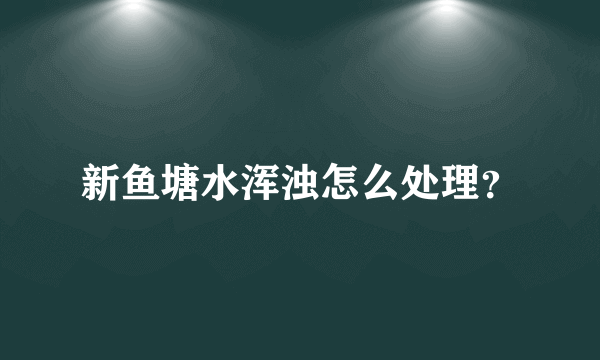 新鱼塘水浑浊怎么处理?